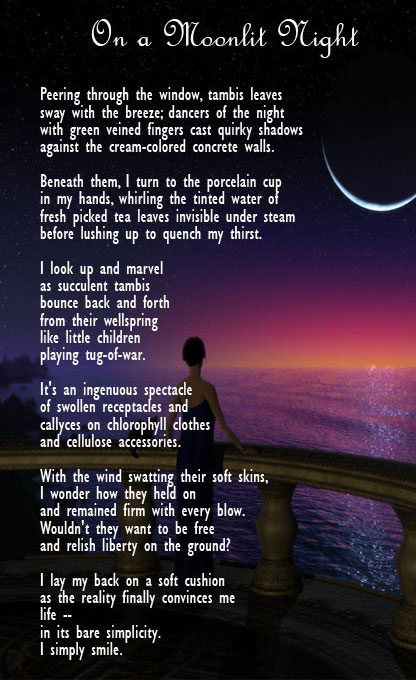 On a Moonlit Night

Peering through the window, tambis leaves
sway with the breeze; dancers of the night
with green veined fingers cast quirky shadows
against the cream-colored concrete walls.

Beneath them, I turn to the porcelain cup
in my hands, whirling the tinted water of
fresh picked tea leaves invisible under steam
before lushing up to quench my thirst.

I look up and marvel
as succulent tambis
bounce back and forth
from their wellspring
like little children
playing tug-of-war.

It's an ingenuous spectacle
of swollen receptacles and
callyces on chlorophyll clothes
and cellulose accessories.

With the wind swatting their soft skins,
I wonder how they held on
and remained firm with every blow.
Wouldn't they want to be free
and relish liberty on the ground?

I lay my back on a soft cushion
as the reality finally convinces me
life --
in its bare simplicity.
I simply smile.